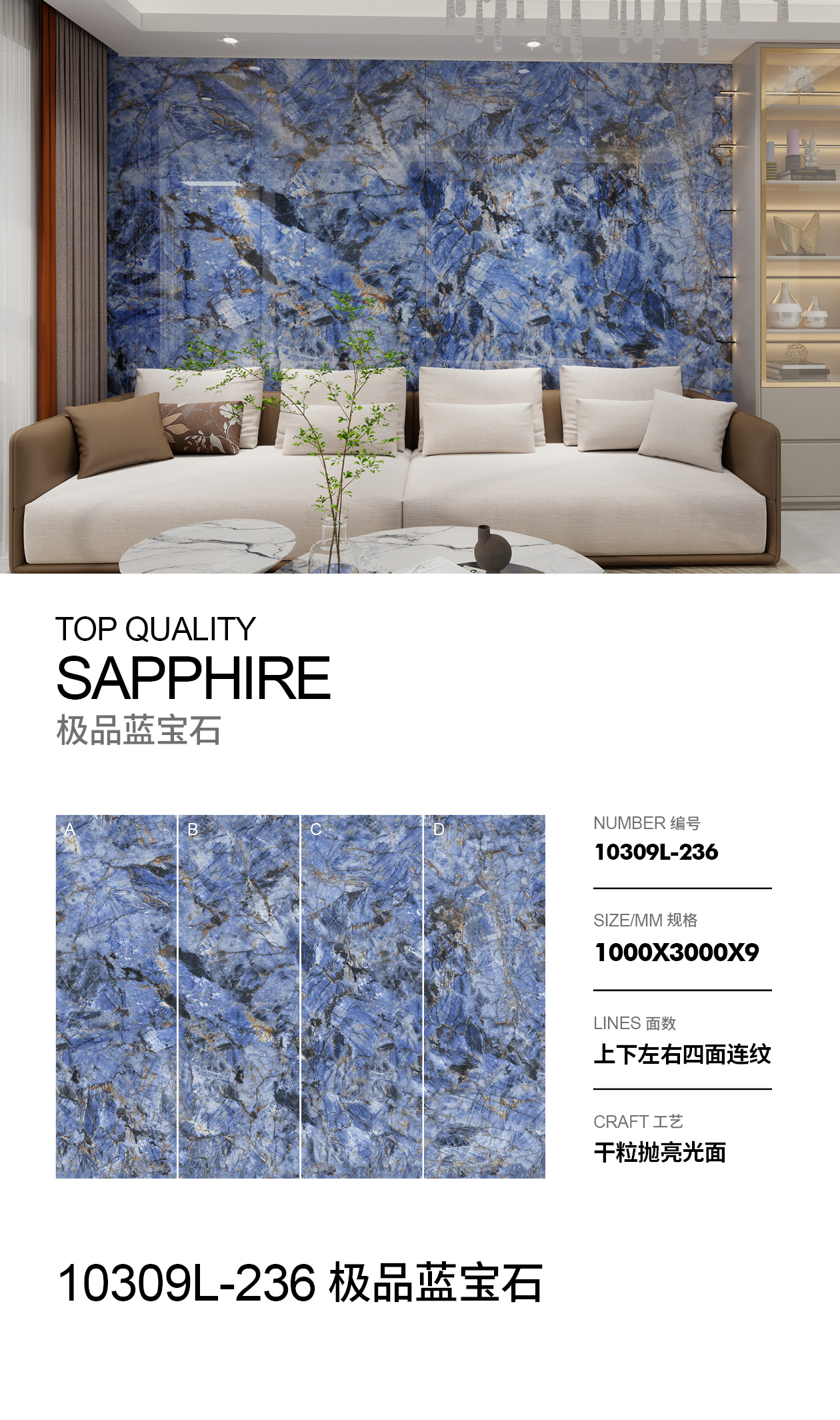 TOP QUALITY
SAPPHIRE
极品蓝宝石

A
B
C
D

NUMBER 编号
10309L-236

SIZE/MM 规格
1000X3000X9

LINES 面数
上下左右四面连纹

CRAFT 工艺
干粒抛亮光面

10309L-236 极品蓝宝石